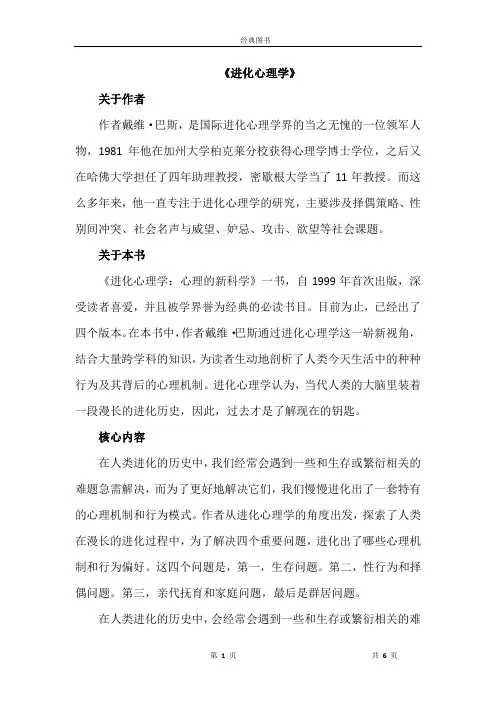 经典图书

《进化心理学》

关于作者

作者戴维·巴斯，是国际进化心理学界的当之无愧的一位领军人物，1981 年他在加州大学柏克莱分校获得心理学博士学位，之后又在哈佛大学担任了四年助理教授，密歇根大学当了 11 年教授。而这么多年来，他一直专注于进化心理学的研究，主要涉及择偶策略、性别间冲突、社会名声与威望、妒忌、攻击、欲望等社会课题。

关于本书

《进化心理学：心理的新科学》一书，自 1999 年首次出版，深受读者喜爱，并且被学界誉为经典的必读书目。目前为止，已经出了四个版本。在本书中，作者戴维·巴斯通过进化心理学这一崭新视角，结合大量跨学科的知识，为读者生动地剖析了人类今天生活中的种种行为及其背后的心理机制。进化心理学认为，当代人类的大脑里装着一段漫长的进化历史，因此，过去才是了解现在的钥匙。

核心内容

在人类进化的历史中，我们经常会遇到一些和生存或繁衍相关的难题急需解决，而为了更好地解决它们，我们慢慢进化出了一套特有的心理机制和行为模式。作者从进化心理学的角度出发，探索了人类在漫长的进化过程中，为了解决四个重要问题，进化出了哪些心理机制和行为偏好。这四个问题是，第一，生存问题。第二，性行为和择偶问题。第三，亲代抚育和家庭问题，最后是群居问题。

在人类进化的历史中，会经常会遇到一些和生存或繁衍相关的难

第 1 页　　共 6 页